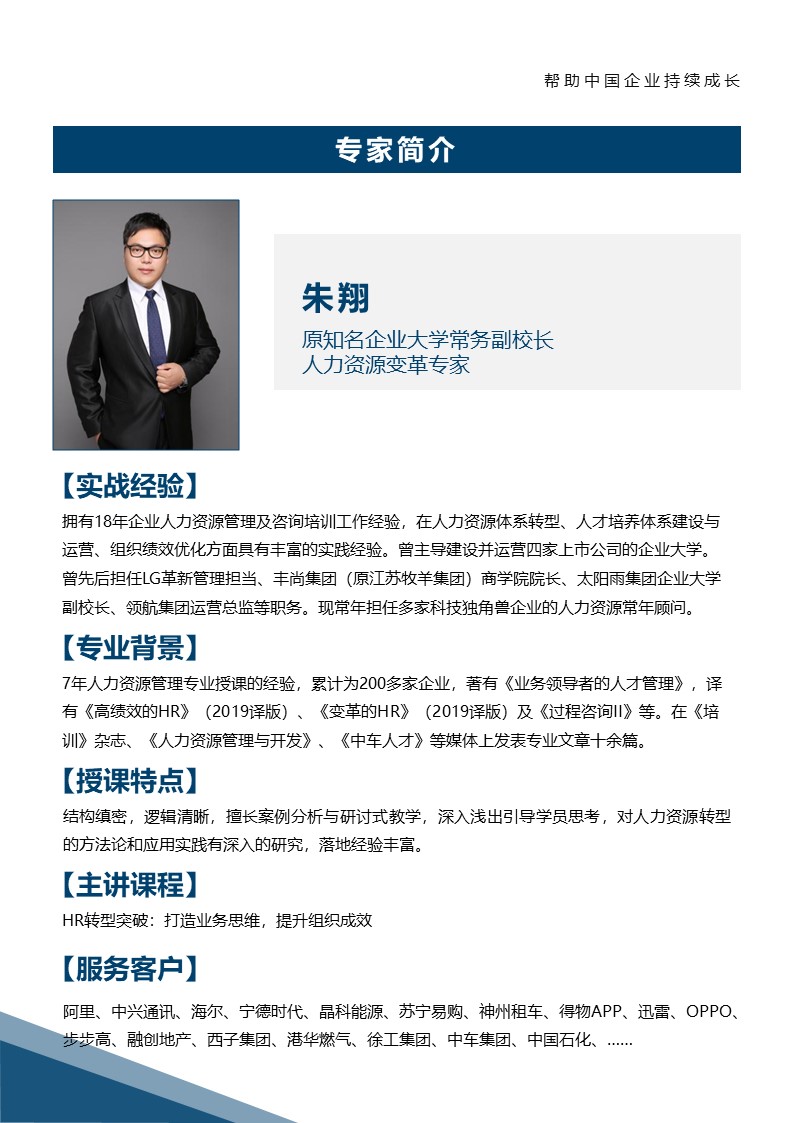 帮助中国企业持续成长

专家简介

朱翔

原知名企业大学常务副校长
人力资源变革专家

【实战经验】

拥有18年企业人力资源管理及咨询培训工作经验，在人力资源体系转型、人才培养体系建设与运营、组织绩效优化方面具有丰富的实践经验。曾主导建设并运营四家上市公司的企业大学。曾先后担任LG革新管理担当、丰尚集团（原江苏牧羊集团）商学院院长、太阳雨集团企业大学副校长、领航集团运营总监等职务。现常年担任多家科技独角兽企业的人力资源常年顾问。

【专业背景】

7年人力资源管理专业授课的经验，累计为200多家企业，著有《业务领导者的人才管理》，译有《高绩效的HR》（2019译版）、《变革的HR》（2019译版）及《过程咨询II》等。在《培训》杂志、《人力资源管理与开发》、《中车人才》等媒体上发表专业文章十余篇。

【授课特点】

结构缜密，逻辑清晰，擅长案例分析与研讨式教学，深入浅出引导学员思考，对人力资源转型的方法论和应用实践有深入的研究，落地经验丰富。

【主讲课程】

HR转型突破：打造业务思维，提升组织成效

【服务客户】

阿里、中兴通讯、海尔、宁德时代、晶科能源、苏宁易购、神州租车、得物APP、迅雷、OPPO、步步高、融创地产、西子集团、港华燃气、徐工集团、中车集团、中国石化、……